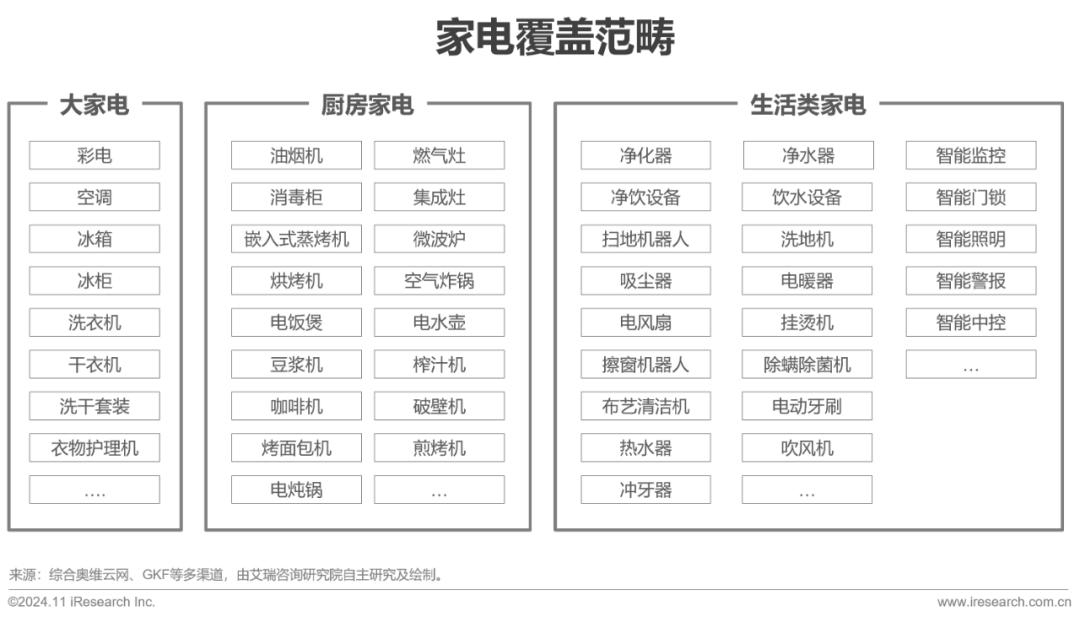 家电覆盖范畴

大家电

彩电
空调
冰箱
冰柜
洗衣机
干衣机
洗干套装
衣物护理机
....

厨房家电

油烟机
消毒柜
嵌入式蒸烤机
烘烤机
电饭煲
豆浆机
咖啡机
烤面包机
电炖锅

燃气灶
集成灶
微波炉
空气炸锅
电水壶
榨汁机
破壁机
煎烤机
...

生活类家电

净化器
净饮设备
扫地机器人
吸尘器
电风扇
擦窗机器人
布艺清洁机
热水器
冲牙器

净水器
饮水设备
洗地机
电暖器
挂烫机
除螨除菌机
电动牙刷
吹风机
...

智能监控
智能门锁
智能照明
智能警报
智能中控
...

来源：综合奥维云网、GKF等多渠道，由艾瑞咨询研究院自主研究及绘制。

©2024.11 iResearch Inc.

www.iresearch.com.cn